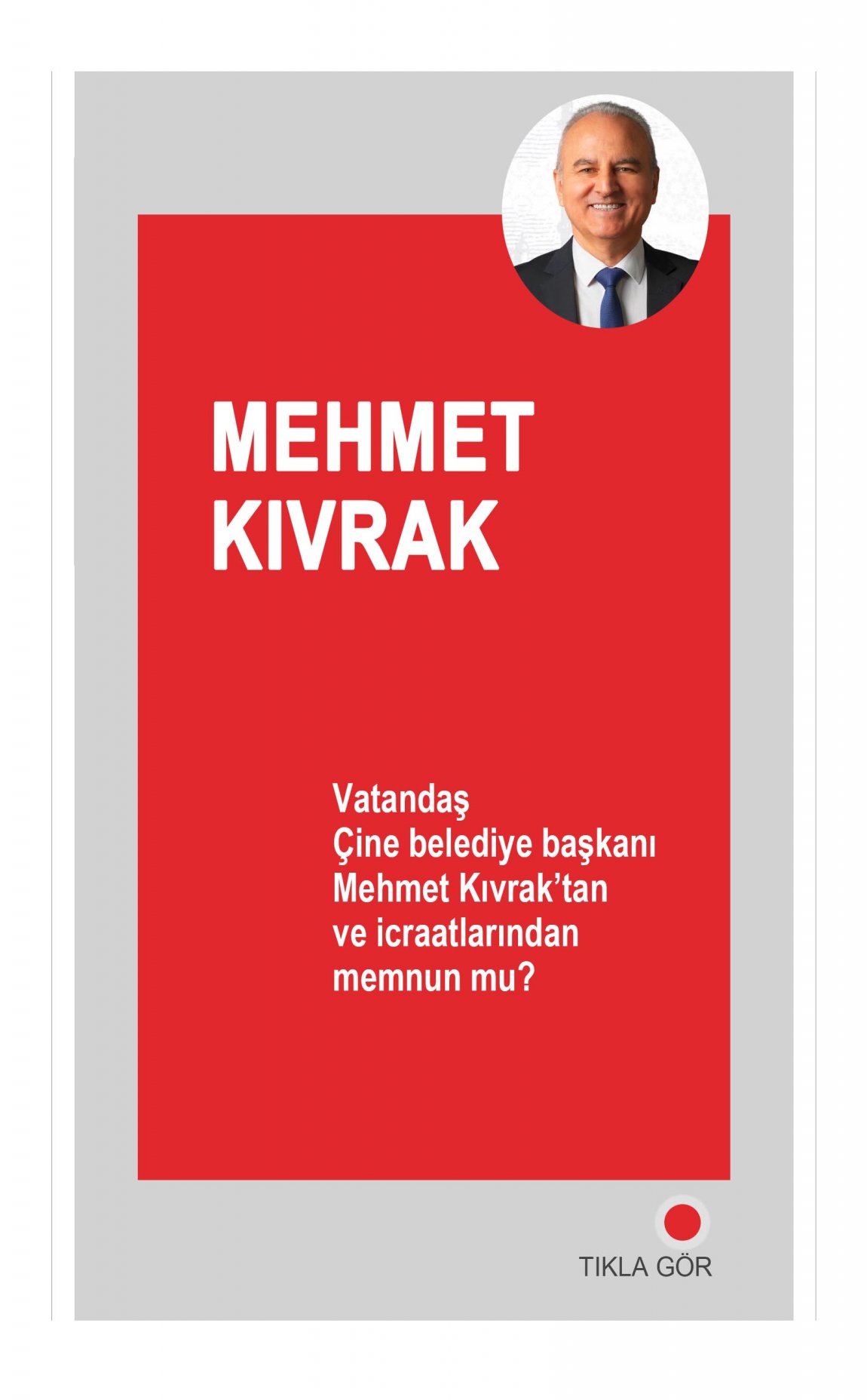 MEHMET
KIVRAK

Vatandaş Çine belediye başkanı Mehmet Kıvrak'tan ve icraatlarından memnun mu?

TIKLA GÖR